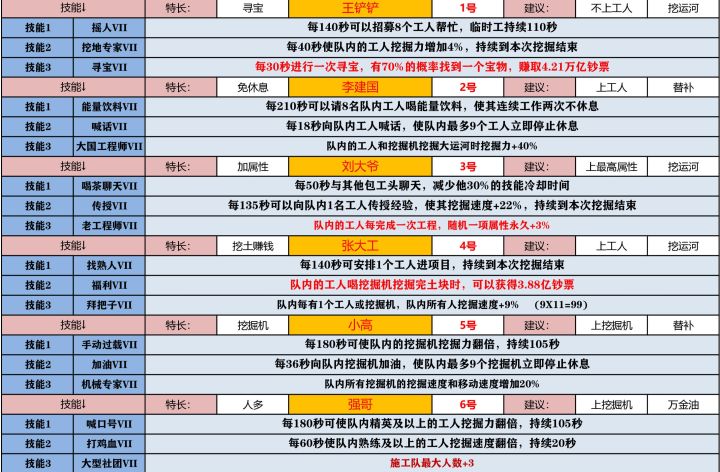 | 技能↓ | | 特长: | 寻宝 | 王铲铲 | 1号 | 建议: | 不上工人 | 挖运河 |
|---|---|---|---|---|---|---|---|---|
| 技能1 | 摇人VII | 每140秒可以招募8个工人帮忙，临时工持续110秒 | | | | | | |
| 技能2 | 挖地专家VII | 每40秒使队内的工人挖掘力增加4%，持续到本次挖掘结束 | | | | | | |
| 技能3 | 寻宝VII | 每30秒进行一次寻宝，有70%的概率找到一个宝物，赚取4.21万亿钞票 | | | | | | |
| 技能↓ | | 特长: | 免休息 | 李建国 | 2号 | 建议: | 上工人 | 替补 |
| 技能1 | 能量饮料VII | 每210秒可以请8名队内工人喝能量饮料，使其连续工作两次不休息 | | | | | | |
| 技能2 | 喊话VII | 每18秒向队内工人喊话，使队内最多9个工人立即停止休息 | | | | | | |
| 技能3 | 大国工程师VII | 队内的工人和挖掘机挖掘大运河时挖掘力+40% | | | | | | |
| 技能↓ | | 特长: | 加属性 | 刘大爷 | 3号 | 建议: | 上最高属性 | 挖运河 |
| 技能1 | 喝茶聊天VII | 每50秒与其他包工头聊天，减少他30%的技能冷却时间 | | | | | | |
| 技能2 | 传授VII | 每135秒可以向队内1名工人传授经验，使其挖掘速度+22%，持续到本次挖掘结束 | | | | | | |
| 技能3 | 老工程师VII | 队内的工人每完成一次工程，随机一项属性永久+3% | | | | | | |
| 技能↓ | | 特长: | 挖土赚钱 | 张大工 | 4号 | 建议: | 上工人 | 挖运河 |
| 技能1 | 找熟人VII | 每140秒可安排1个工人进项目，持续到本次挖掘结束 | | | | | | |
| 技能2 | 福利VII | 队内的工人喝挖掘机挖掘完土块时，可以获得3.88亿钞票 | | | | | | |
| 技能3 | 拜把子VII | 队内每有1个工人或挖掘机，队内所有人挖掘速度+9% (9X11=99) | | | | | | |
| 技能↓ | | 特长: | 挖掘机 | 小高 | 5号 | 建议: | 上挖掘机 | 替补 |
| 技能1 | 手动过载VII | 每180秒可使队内的挖掘机挖掘力翻倍，持续105秒 | | | | | | |
| 技能2 | 加油VII | 每36秒向队内挖掘机加油，使队内最多9个挖掘机立即停止休息 | | | | | | |
| 技能3 | 机械专家VII | 队内所有挖掘机的挖掘速度和移动速度增加20% | | | | | | |
| 技能↓ | | 特长: | 人多 | 强哥 | 6号 | 建议: | 上挖掘机 | 万金油 |
| 技能1 | 喊口号VII | 每180秒可使队内精英及以上的工人挖掘力翻倍，持续105秒 | | | | | | |
| 技能2 | 打鸡血VII | 每60秒使队内熟练及以上的工人挖掘速度翻倍，持续20秒 | | | | | | |
| 技能3 | 大型社团VII | 施工队最大人数+3 | | | | | | |